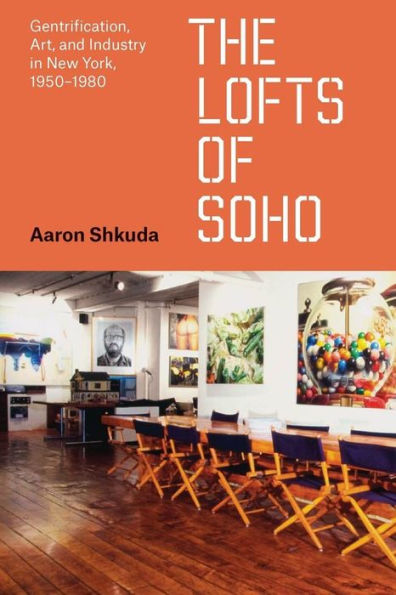 Gentrification, Art, and Industry in New York, 1950–1980

THE LOFTS OF SOHO

Aaron Shkuda